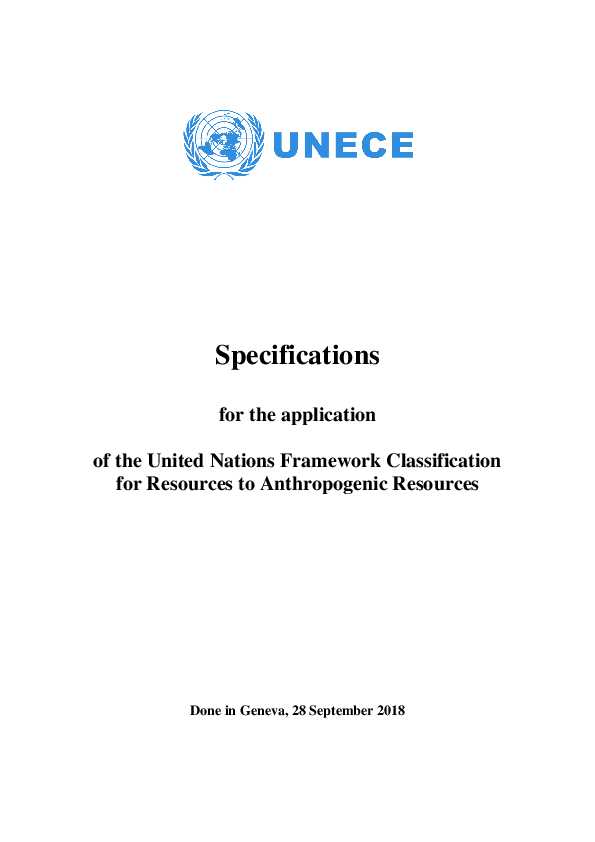 UNECE

Specifications

for the application

of the United Nations Framework Classification for Resources to Anthropogenic Resources

Done in Geneva, 28 September 2018